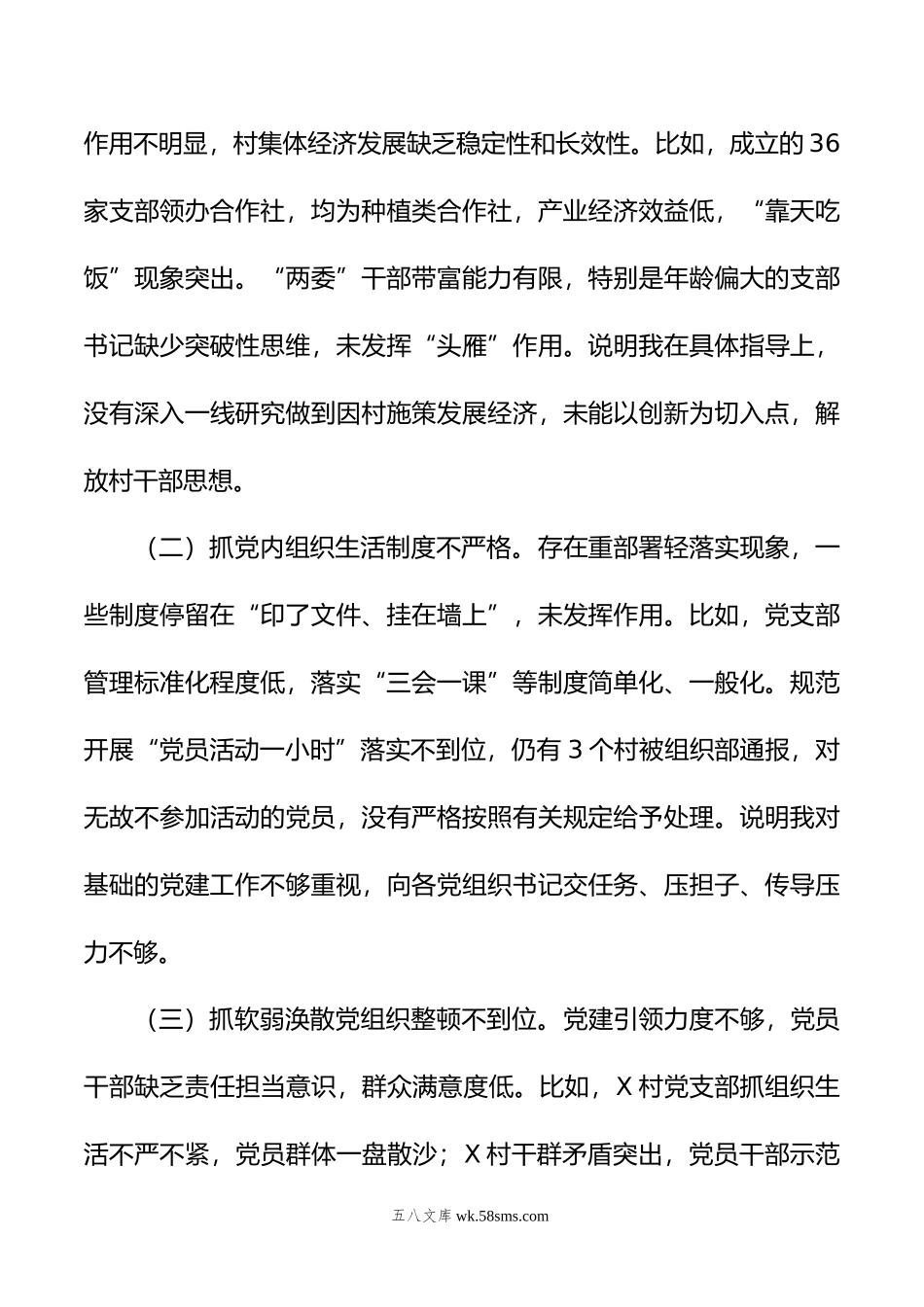 作用不明显，村集体经济发展缺乏稳定性和长效性。比如，成立的36家支部领办合作社，均为种植类合作社，产业经济效益低，“靠天吃饭”现象突出。“两委”干部带富能力有限，特别是年龄偏大的支部书记缺少突破性思维，未发挥“头雁”作用。说明我在具体指导上，没有深入一线研究做到因村施策发展经济，未能以创新为切入点，解放村干部思想。

（二）抓党内组织生活制度不严格。存在重部署轻落实现象，一些制度停留在“印了文件、挂在墙上”，未发挥作用。比如，党支部管理标准化程度低，落实“三会一课”等制度简单化、一般化。规范开展“党员活动一小时”落实不到位，仍有3个村被组织部通报，对无故不参加活动的党员，没有严格按照有关规定给予处理。说明我对基础的党建工作不够重视，向各党组织书记交任务、压担子、传导压力不够。

（三）抓软弱涣散党组织整顿不到位。党建引领力度不够，党员干部缺乏责任担当意识，群众满意度低。比如，X村党支部抓组织生活不严不紧，党员群体一盘散沙；X村干群矛盾突出，党员干部示范

五八文库 wk.58sms.com